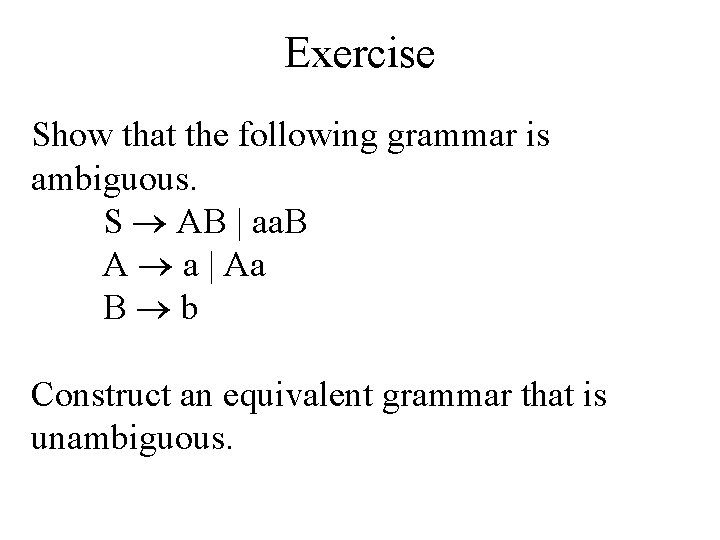 Exercise

Show that the following grammar is ambiguous.

$S \rightarrow AB \mid aaB$
$A \rightarrow a \mid Aa$
$B \rightarrow b$

Construct an equivalent grammar that is unambiguous.